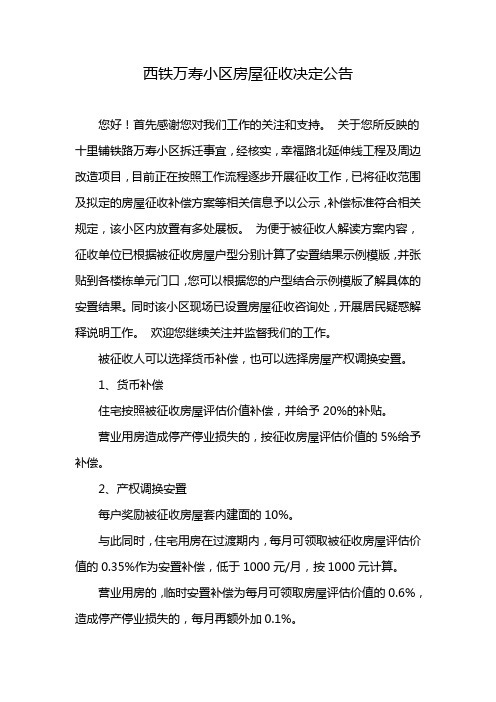 西铁万寿小区房屋征收决定公告

您好！首先感谢您对我们工作的关注和支持。 关于您所反映的十里铺铁路万寿小区拆迁事宜，经核实，幸福路北延伸线工程及周边改造项目，目前正在按照工作流程逐步开展征收工作，已将征收范围及拟定的房屋征收补偿方案等相关信息予以公示，补偿标准符合相关规定，该小区内放置有多处展板。 为便于被征收人解读方案内容，征收单位已根据被征收房屋户型分别计算了安置结果示例模版，并张贴到各楼栋单元门口，您可以根据您的户型结合示例模版了解具体的安置结果。同时该小区现场已设置房屋征收咨询处，开展居民疑惑解释说明工作。 欢迎您继续关注并监督我们的工作。

被征收人可以选择货币补偿，也可以选择房屋产权调换安置。

1、货币补偿

住宅按照被征收房屋评估价值补偿，并给予 20%的补贴。

营业用房造成停产停业损失的，按征收房屋评估价值的 5%给予补偿。

2、产权调换安置

每户奖励被征收房屋套内建面的 10%。

与此同时，住宅用房在过渡期内，每月可领取被征收房屋评估价值的 0.35%作为安置补偿，低于 1000 元/月，按 1000 元计算。

营业用房的，临时安置补偿为每月可领取房屋评估价值的 0.6%，造成停产停业损失的，每月再额外加 0.1%。